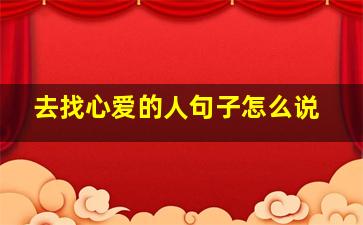 去找心爱的人句子怎么说